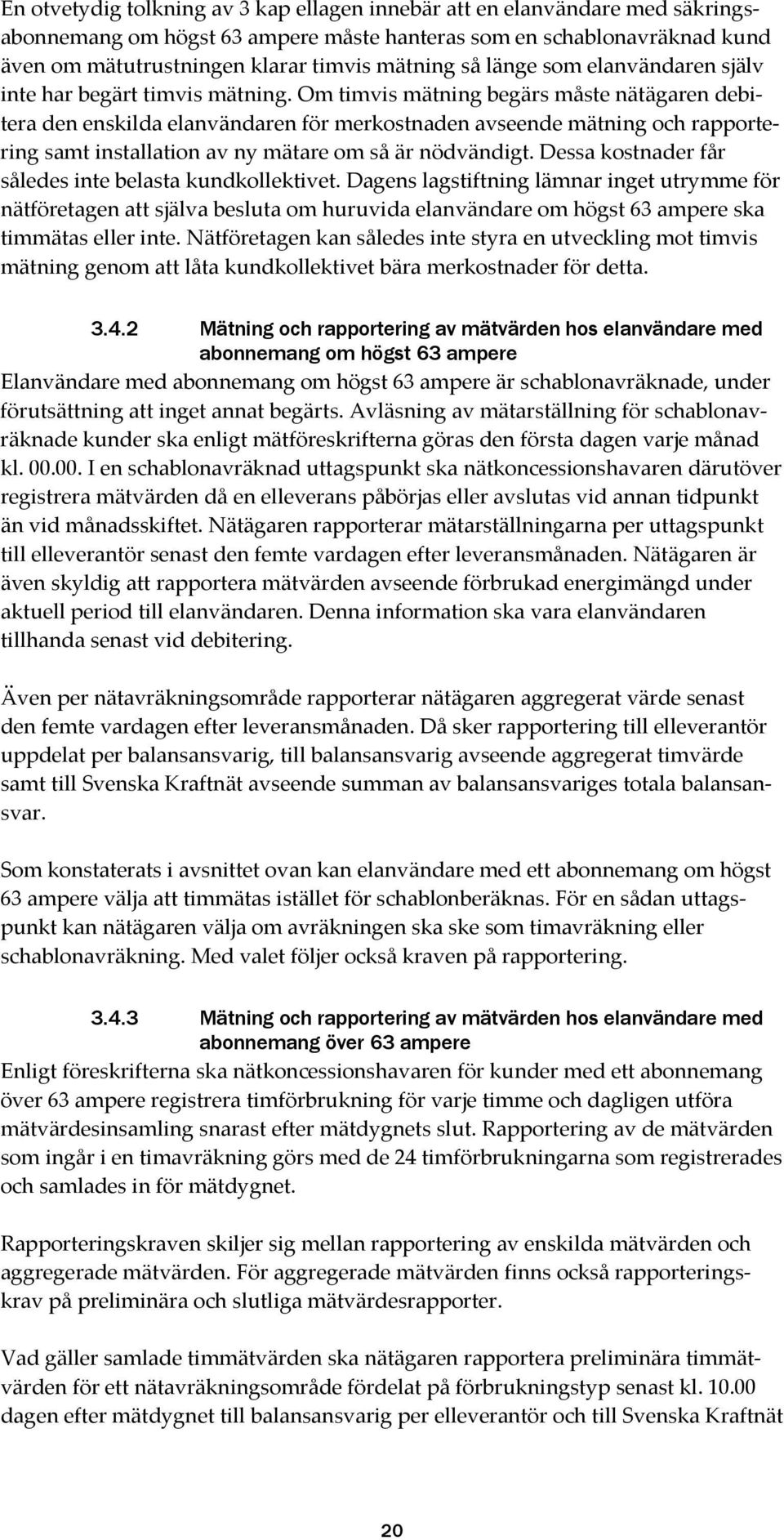 En otvetydig tolkning av 3 kap ellagen innebär att en elanvändare med säkringsabonnemang om högst 63 ampere måste hanteras som en schablonavräknad kund även om mätutrustningen klarar timvis mätning så länge som elanvändaren själv inte har begärt timvis mätning. Om timvis mätning begärs måste nätägaren debitera den enskilda elanvändaren för merkostnaden avseende mätning och rapportering samt installation av ny mätare om så är nödvändigt. Dessa kostnader får således inte belasta kundkollektivet. Dagens lagstiftning lämnar inget utrymme för nätföretagen att själva besluta om huruvida elanvändare om högst 63 ampere ska timmätas eller inte. Nätföretagen kan således inte styra en utveckling mot timvis mätning genom att låta kundkollektivet bära merkostnader för detta.

3.4.2 Mätning och rapportering av mätvärden hos elanvändare med abonnemang om högst 63 ampere

Elanvändare med abonnemang om högst 63 ampere är schablonavräknade, under förutsättning att inget annat begärts. Avläsning av mätarställning för schablonavräknade kunder ska enligt mätföreskrifterna göras den första dagen varje månad kl. 00.00. I en schablonavräknad uttagspunkt ska nätkoncessionshavaren därutöver registrera mätvärden då en elleverans påbörjas eller avslutas vid annan tidpunkt än vid månadsskiftet. Nätägaren rapporterar mätarställningarna per uttagspunkt till elleverantör senast den femte vardagen efter leveransmånaden. Nätägaren är även skyldig att rapportera mätvärden avseende förbrukad energimängd under aktuell period till elanvändaren. Denna information ska vara elanvändaren tillhanda senast vid debitering.

Även per nätavräkningsområde rapporterar nätägaren aggregerat värde senast den femte vardagen efter leveransmånaden. Då sker rapportering till elleverantör uppdelat per balansansvarig, till balansansvarig avseende aggregerat timvärde samt till Svenska Kraftnät avseende summan av balansansvariges totala balansansvar.

Som konstaterats i avsnittet ovan kan elanvändare med ett abonnemang om högst 63 ampere välja att timmätas istället för schablonberäknas. För en sådan uttagspunkt kan nätägaren välja om avräkningen ska ske som timavräkning eller schablonavräkning. Med valet följer också kraven på rapportering.

3.4.3 Mätning och rapportering av mätvärden hos elanvändare med abonnemang över 63 ampere

Enligt föreskrifterna ska nätkoncessionshavaren för kunder med ett abonnemang över 63 ampere registrera timförbrukning för varje timme och dagligen utföra mätvärdesinsamling snarast efter mätdygnets slut. Rapportering av de mätvärden som ingår i en timavräkning görs med de 24 timförbrukningarna som registrerades och samlades in för mätdygnet.

Rapporteringskraven skiljer sig mellan rapportering av enskilda mätvärden och aggregerade mätvärden. För aggregerade mätvärden finns också rapporteringskrav på preliminära och slutliga mätvärdesrapporter.

Vad gäller samlade timmätvärden ska nätägaren rapportera preliminära timmätvärden för ett nätavräkningsområde fördelat på förbrukningstyp senast kl. 10.00 dagen efter mätdygnet till balansansvarig per elleverantör och till Svenska Kraftnät

20